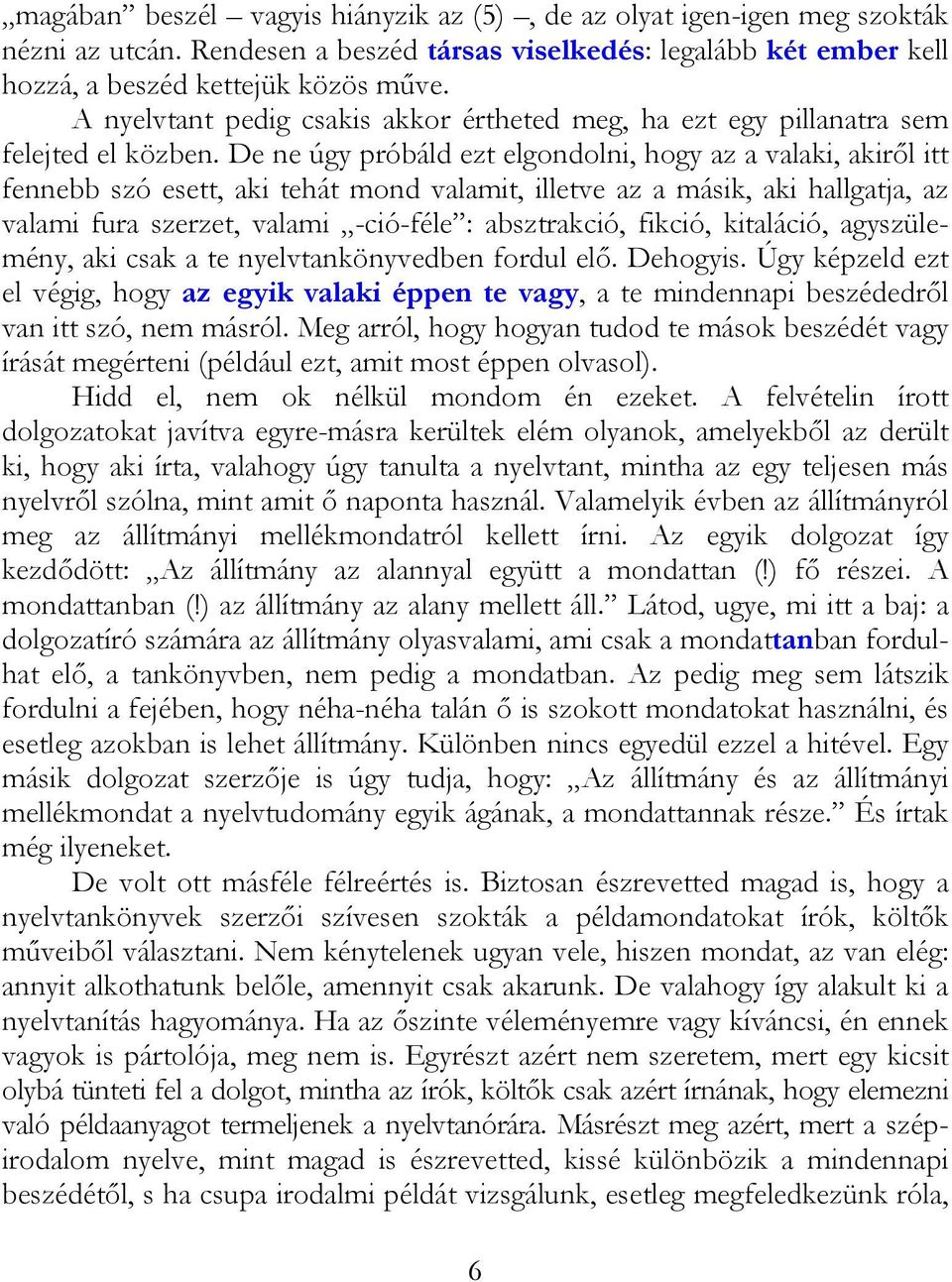 „magában” beszél – vagyis hiányzik az (5) –, de az olyat igen-igen meg szokták nézni az utcán. Rendesen a beszéd társas viselkedés: legalább két ember kell hozzá, a beszéd kettejük közös műve.

A nyelvtant pedig csakis akkor értheted meg, ha ezt egy pillanatra sem felejted el közben. De ne úgy próbáld ezt elgondolni, hogy az a valaki, akiről itt fennebb szó esett, aki tehát mond valamit, illetve az a másik, aki hallgatja, az valami fura szerzet, valami „-ció-féle”: absztrakció, fikció, kitaláció, agyszülemény, aki csak a te nyelvtankönyvedben fordul elő. Dehogyis. Úgy képzeld ezt el végig, hogy az egyik valaki éppen te vagy, a te mindennapi beszédedről van itt szó, nem másról. Meg arról, hogy hogyan tudod te mások beszédét vagy írását megérteni (például ezt, amit most éppen olvasol).

Hidd el, nem ok nélkül mondom én ezeket. A felvételin írott dolgozatokat javítva egyre-másra kerültek elém olyanok, amelyekből az derült ki, hogy aki írta, valahogy úgy tanulta a nyelvtant, mintha az egy teljesen más nyelvről szólna, mint amit ő naponta használ. Valamelyik évben az állítmányról meg az állítmányi mellékmondatról kellett írni. Az egyik dolgozat így kezdődött: „Az állítmány az alannyal együtt a mondattan (!) fő részei. A mondattanban (!) az állítmány az alany mellett áll.” Látod, ugye, mi itt a baj: a dolgozatíró számára az állítmány olyasvalami, ami csak a mondattanban fordulhat elő, a tankönyvben, nem pedig a mondatban. Az pedig meg sem látszik fordulni a fejében, hogy néha-néha talán ő is szokott mondatokat használni, és esetleg azokban is lehet állítmány. Különben nincs egyedül ezzel a hitével. Egy másik dolgozat szerzője is úgy tudja, hogy: „Az állítmány és az állítmányi mellékmondat a nyelvtudomány egyik ágának, a mondattannak része.” És írtak még ilyeneket.

De volt ott másféle félreértés is. Biztosan észrevetted magad is, hogy a nyelvtankönyvek szerzői szívesen szokták a példamondatokat írók, költők műveiből választani. Nem kénytelenek ugyan vele, hiszen mondat, az van elég: annyit alkothatunk belőle, amennyit csak akarunk. De valahogy így alakult ki a nyelvtanítás hagyománya. Ha az őszinte véleményemre vagy kíváncsi, én ennek vagyok is pártolója, meg nem is. Egyrészt azért nem szeretem, mert egy kicsit olybá tünteti fel a dolgot, mintha az írók, költők csak azért írnának, hogy elemezni való példaanyagot termeljenek a nyelvtanórára. Másrészt meg azért, mert a szépirodalom nyelve, mint magad is észrevetted, kissé különbözik a mindennapi beszédétől, s ha csupa irodalmi példát vizsgálunk, esetleg megfeledkezünk róla,

6